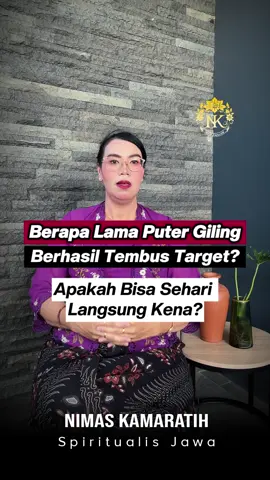 NK

Berapa Lama Puter Giling Berhasil Tembus Target?

Apakah Bisa Sehari Langsung Kena?

NIMAS KAMARATIH
Spiritualis Jawa